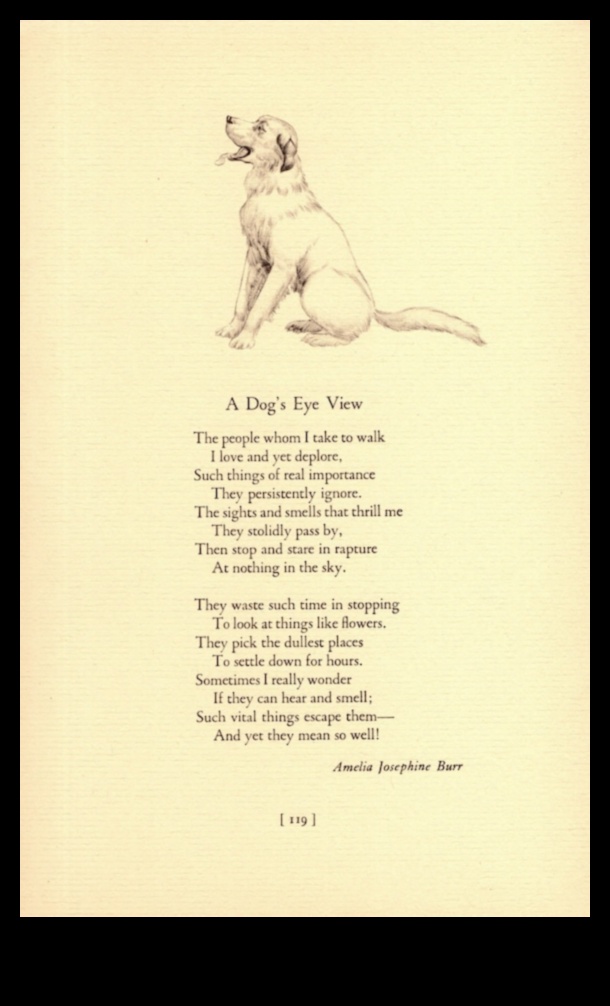 A Dog's Eye View

The people whom I take to walk
I love and yet deplore,
Such things of real importance
They persistently ignore.
The sights and smells that thrill me
They stolidly pass by,
Then stop and stare in rapture
At nothing in the sky.

They waste such time in stopping
To look at things like flowers.
They pick the dullest places
To settle down for hours.
Sometimes I really wonder
If they can hear and smell;
Such vital things escape them—
And yet they mean so well!

Amelia Josephine Burr

[ 119 ]